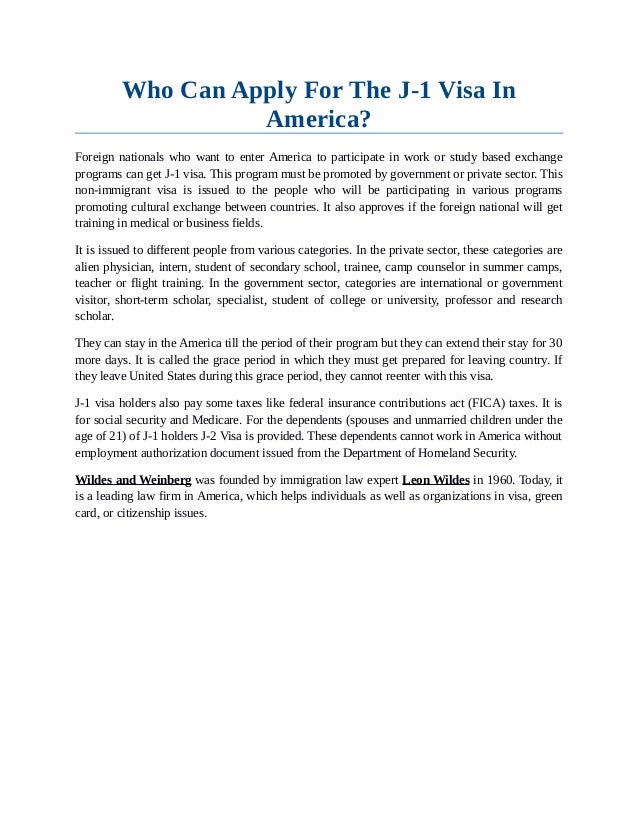 Who Can Apply For The J-1 Visa In America?

Foreign nationals who want to enter America to participate in work or study based exchange programs can get J-1 visa. This program must be promoted by government or private sector. This non-immigrant visa is issued to the people who will be participating in various programs promoting cultural exchange between countries. It also approves if the foreign national will get training in medical or business fields.

It is issued to different people from various categories. In the private sector, these categories are alien physician, intern, student of secondary school, trainee, camp counselor in summer camps, teacher or flight training. In the government sector, categories are international or government visitor, short-term scholar, specialist, student of college or university, professor and research scholar.

They can stay in the America till the period of their program but they can extend their stay for 30 more days. It is called the grace period in which they must get prepared for leaving country. If they leave United States during this grace period, they cannot reenter with this visa.

J-1 visa holders also pay some taxes like federal insurance contributions act (FICA) taxes. It is for social security and Medicare. For the dependents (spouses and unmarried children under the age of 21) of J-1 holders J-2 Visa is provided. These dependents cannot work in America without employment authorization document issued from the Department of Homeland Security.

Wildes and Weinberg was founded by immigration law expert Leon Wildes in 1960. Today, it is a leading law firm in America, which helps individuals as well as organizations in visa, green card, or citizenship issues.